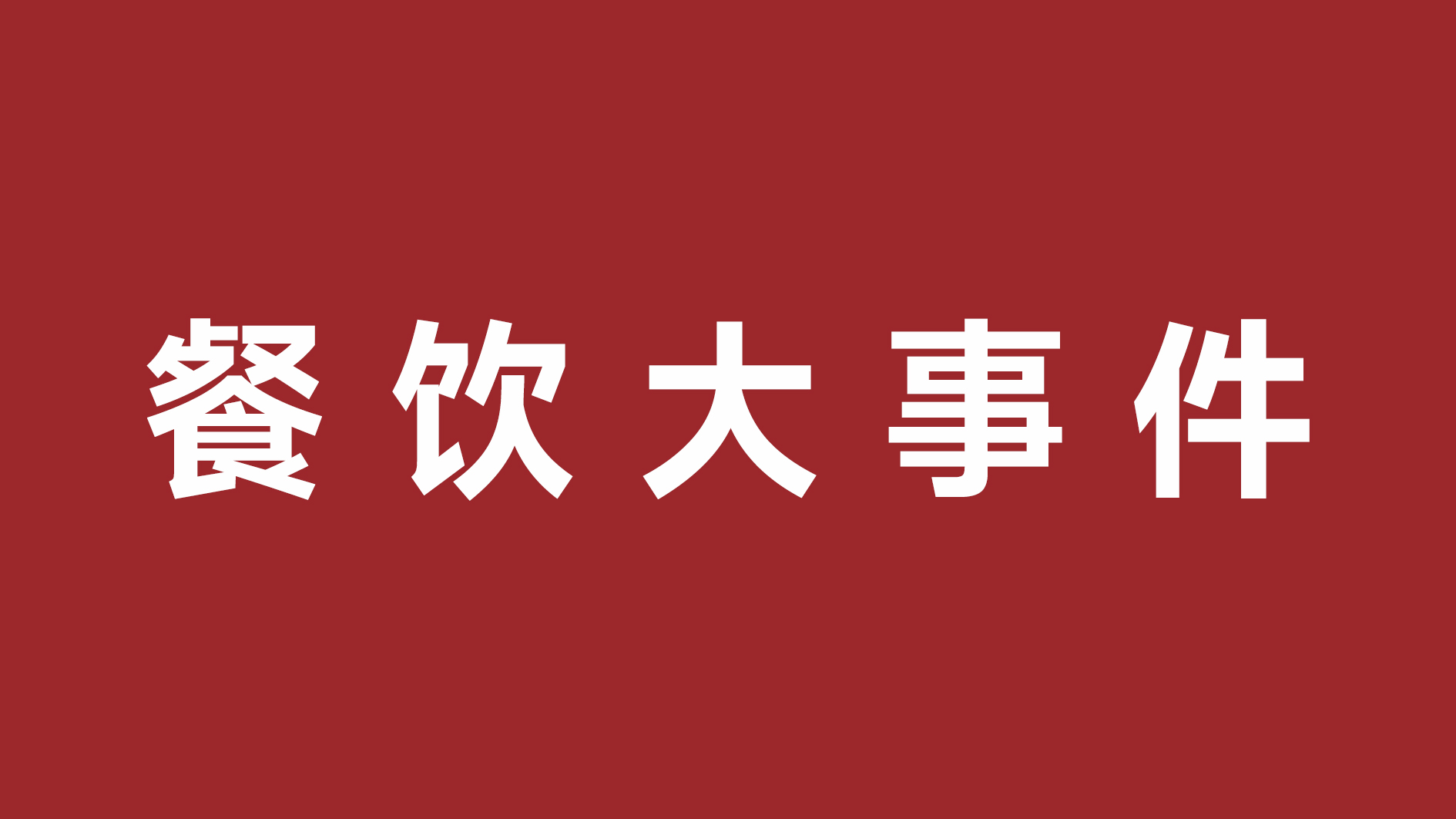 餐饮大事件